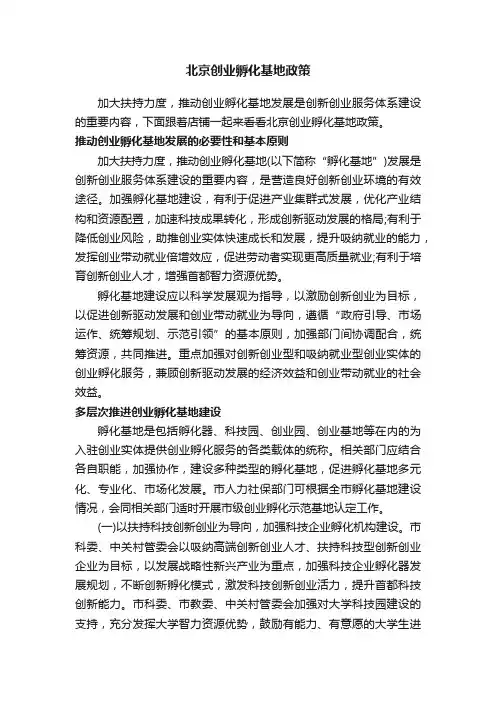 北京创业孵化基地政策

加大扶持力度，推动创业孵化基地发展是创新创业服务体系建设的重要内容，下面跟着店铺一起来看看北京创业孵化基地政策。

推动创业孵化基地发展的必要性和基本原则

加大扶持力度，推动创业孵化基地(以下简称“孵化基地”)发展是创新创业服务体系建设的重要内容，是营造良好创新创业环境的有效途径。加强孵化基地建设，有利于促进产业集群式发展，优化产业结构和资源配置，加速科技成果转化，形成创新驱动发展的格局;有利于降低创业风险，助推创业实体快速成长和发展，提升吸纳就业的能力，发挥创业带动就业倍增效应，促进劳动者实现更高质量就业;有利于培育创新创业人才，增强首都智力资源优势。

孵化基地建设应以科学发展观为指导，以激励创新创业为目标，以促进创新驱动发展和创业带动就业为导向，遵循“政府引导、市场运作、统筹规划、示范引领”的基本原则，加强部门间协调配合，统筹资源，共同推进。重点加强对创新创业型和吸纳就业型创业实体的创业孵化服务，兼顾创新驱动发展的经济效益和创业带动就业的社会效益。

多层次推进创业孵化基地建设

孵化基地是包括孵化器、科技园、创业园、创业基地等在内的为入驻创业实体提供创业孵化服务的各类载体的统称。相关部门应结合各自职能，加强协作，建设多种类型的孵化基地，促进孵化基地多元化、专业化、市场化发展。市人力社保部门可根据全市孵化基地建设情况，会同相关部门适时开展市级创业孵化示范基地认定工作。

(一)以扶持科技创新创业为导向，加强科技企业孵化机构建设。市科委、中关村管委会以吸纳高端创新创业人才、扶持科技型创新创业企业为目标，以发展战略性新兴产业为重点，加强科技企业孵化器发展规划，不断创新孵化模式，激发科技创新创业活力，提升首都科技创新能力。市科委、市教委、中关村管委会加强对大学科技园建设的支持，充分发挥大学智力资源优势，鼓励有能力、有意愿的大学生进